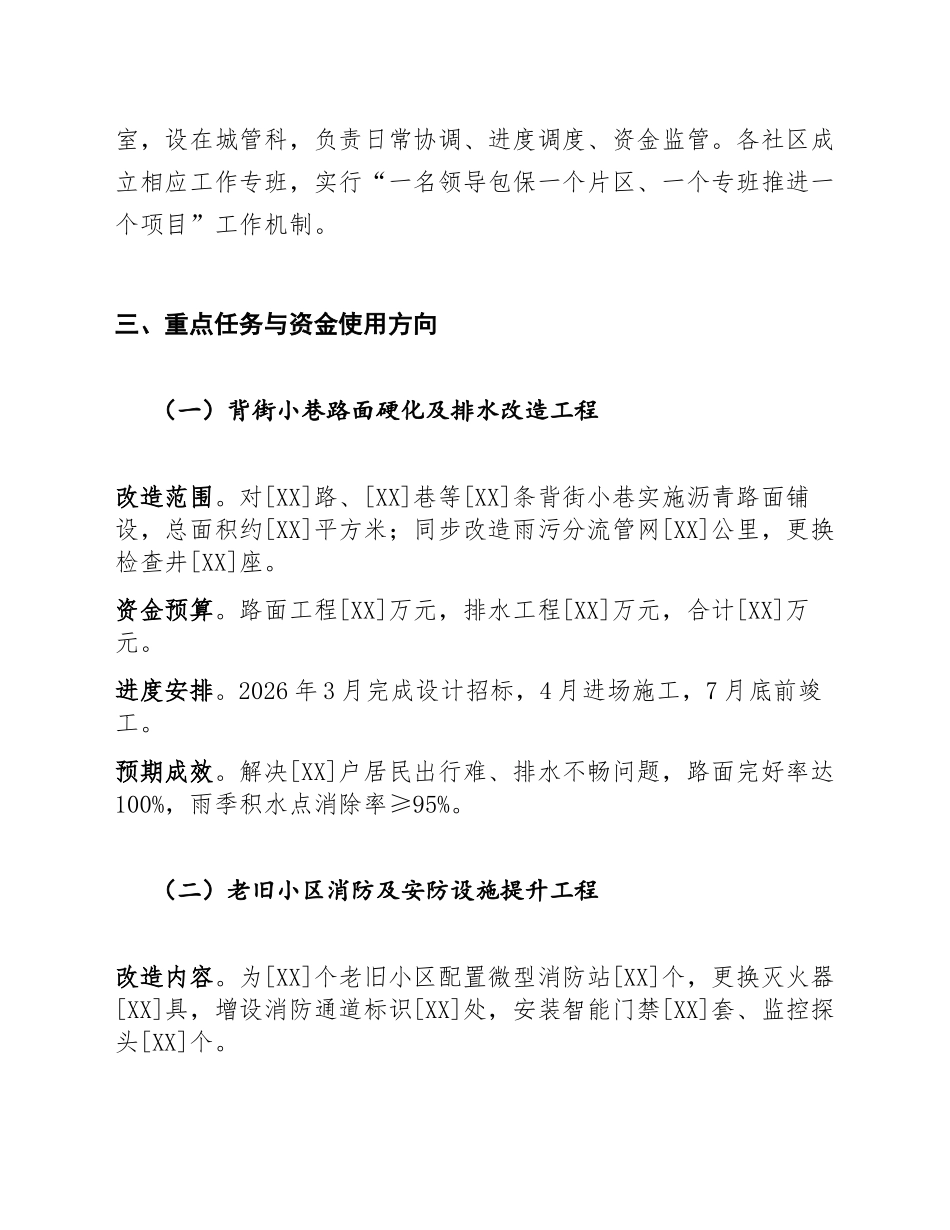 室，设在城管科，负责日常协调、进度调度、资金监管。各社区成立相应工作专班，实行“一名领导包保一个片区、一个专班推进一个项目”工作机制。

三、重点任务与资金使用方向

（一）背街小巷路面硬化及排水改造工程

改造范围。对[XX]路、[XX]巷等[XX]条背街小巷实施沥青路面铺设，总面积约[XX]平方米；同步改造雨污分流管网[XX]公里，更换检查井[XX]座。

资金预算。路面工程[XX]万元，排水工程[XX]万元，合计[XX]万元。

进度安排。2026年3月完成设计招标，4月进场施工，7月底前竣工。

预期成效。解决[XX]户居民出行难、排水不畅问题，路面完好率达100%，雨季积水点消除率≥95%。

（二）老旧小区消防及安防设施提升工程

改造内容。为[XX]个老旧小区配置微型消防站[XX]个，更换灭火器[XX]具，增设消防通道标识[XX]处，安装智能门禁[XX]套、监控探头[XX]个。